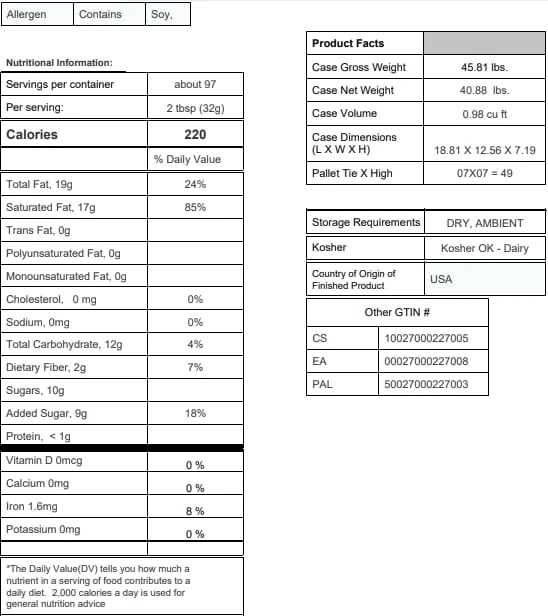 | Allergen | Contains | Soy, |
|---|---|---|

Nutritional Information:

| Servings per container | about 97 |
|---|---|
| Per serving: | 2 tbsp (32g) |
| Calories | 220 |
| | % Daily Value |
| Total Fat, 19g | 24% |
| Saturated Fat, 17g | 85% |
| Trans Fat, 0g | |
| Polyunsaturated Fat, 0g | |
| Monounsaturated Fat, 0g | |
| Cholesterol, 0 mg | 0% |
| Sodium, 0mg | 0% |
| Total Carbohydrate, 12g | 4% |
| Dietary Fiber, 2g | 7% |
| Sugars, 10g | |
| Added Sugar, 9g | 18% |
| Protein, < 1g | |
| Vitamin D 0mcg | 0 % |
| Calcium 0mg | 0 % |
| Iron 1.6mg | 8 % |
| Potassium 0mg | 0 % |
| | |

*The Daily Value(DV) tells you how much a nutrient in a serving of food contributes to a daily diet. 2,000 calories a day is used for general nutrition advice

| Product Facts | |
|---|---|
| Case Gross Weight | 45.81 lbs. |
| Case Net Weight | 40.88 lbs. |
| Case Volume | 0.98 cu ft |
| Case Dimensions (L X W X H) | 18.81 X 12.56 X 7.19 |
| Pallet Tie X High | 07X07 = 49 |

| Storage Requirements | DRY, AMBIENT |
|---|---|
| Kosher | Kosher OK - Dairy |
| Country of Origin of Finished Product | USA |

| Other GTIN # | |
|---|---|
| CS | 10027000227005 |
| EA | 00027000227008 |
| PAL | 50027000227003 |